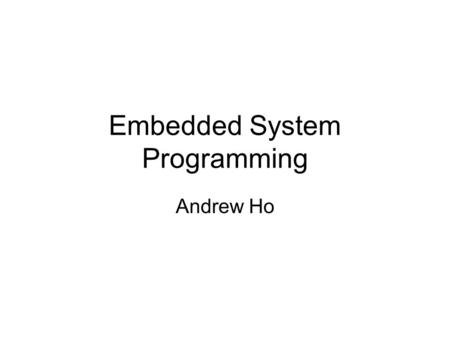 Embedded System Programming

Andrew Ho